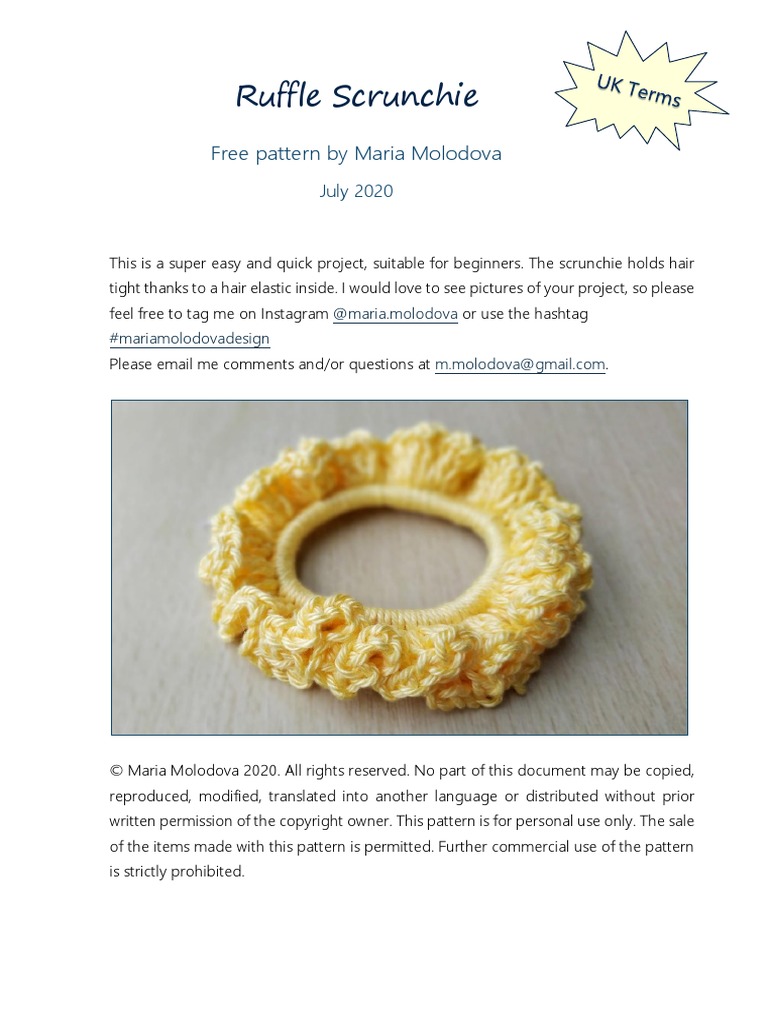 Ruffle Scrunchie

UK Terms

Free pattern by Maria Molodova

July 2020

This is a super easy and quick project, suitable for beginners. The scrunchie holds hair tight thanks to a hair elastic inside. I would love to see pictures of your project, so please feel free to tag me on Instagram @maria.molodova or use the hashtag #mariamolodovadesign
Please email me comments and/or questions at m.molodova@gmail.com.

© Maria Molodova 2020. All rights reserved. No part of this document may be copied, reproduced, modified, translated into another language or distributed without prior written permission of the copyright owner. This pattern is for personal use only. The sale of the items made with this pattern is permitted. Further commercial use of the pattern is strictly prohibited.